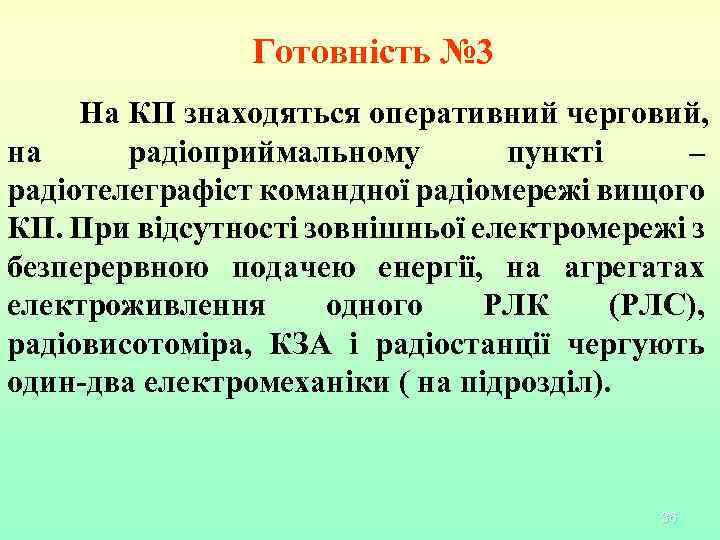 Готовність №3

На КП знаходяться оперативний черговий, на радіоприймальному пункті – радіотелеграфіст командної радіомережі вищого КП. При відсутності зовнішньої електромережі з безперервною подачею енергії, на агрегатах електроживлення одного РЛК (РЛС), радіовисотоміра, КЗА і радіостанції чергують один-два електромеханіки ( на підрозділ).

36